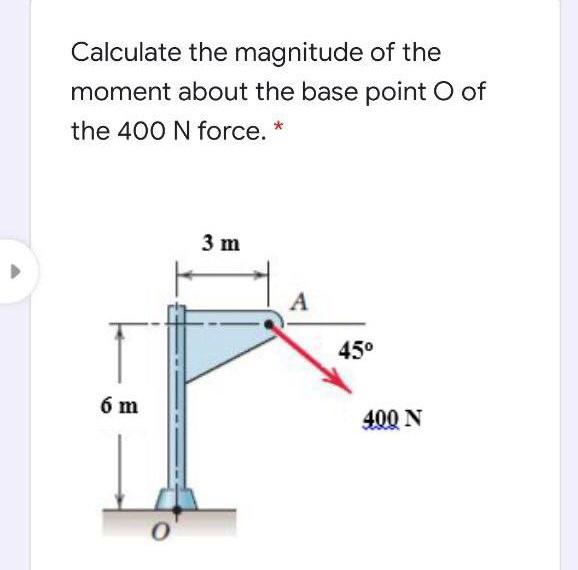 Calculate the magnitude of the moment about the base point O of the 400 N force. *

3 m

A

45°

6 m

400 N

O